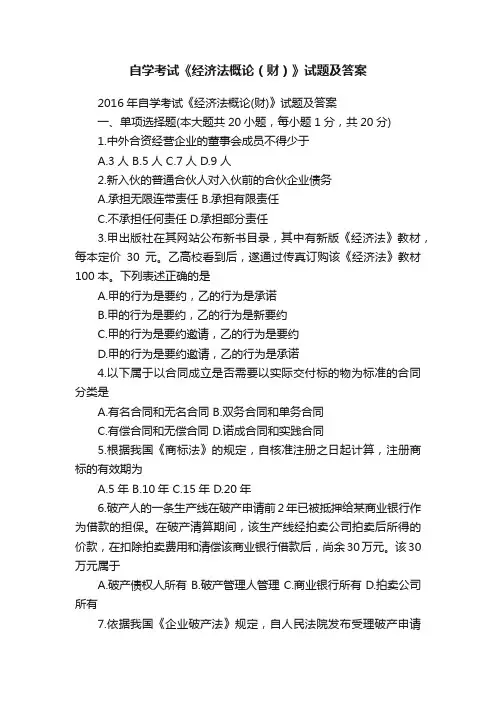 自学考试《经济法概论（财）》试题及答案

2016 年自学考试《经济法概论(财)》试题及答案

一、单项选择题(本大题共 20 小题，每小题 1 分，共 20 分)

1.中外合资经营企业的董事会成员不得少于

A.3 人 B.5 人 C.7 人 D.9 人

2.新入伙的普通合伙人对入伙前的合伙企业债务

A.承担无限连带责任 B.承担有限责任

C.不承担任何责任 D.承担部分责任

3.甲出版社在其网站公布新书目录，其中有新版《经济法》教材，每本定价 30 元。乙高校看到后，遂通过传真订购该《经济法》教材 100 本。下列表述正确的是

A.甲的行为是要约，乙的行为是承诺

B.甲的行为是要约，乙的行为是新要约

C.甲的行为是要约邀请，乙的行为是要约

D.甲的行为是要约邀请，乙的行为是承诺

4.以下属于以合同成立是否需要以实际交付标的物为标准的合同分类是

A.有名合同和无名合同 B.双务合同和单务合同

C.有偿合同和无偿合同 D.诺成合同和实践合同

5.根据我国《商标法》的规定，自核准注册之日起计算，注册商标的有效期为

A.5 年 B.10 年 C.15 年 D.20 年

6.破产人的一条生产线在破产申请前 2 年已被抵押给某商业银行作为借款的担保。在破产清算期间，该生产线经拍卖公司拍卖后所得的价款，在扣除拍卖费用和清偿该商业银行借款后，尚余 30 万元。该 30 万元属于

A.破产债权人所有 B.破产管理人管理 C.商业银行所有 D.拍卖公司所有

7.依据我国《企业破产法》规定，自人民法院发布受理破产申请